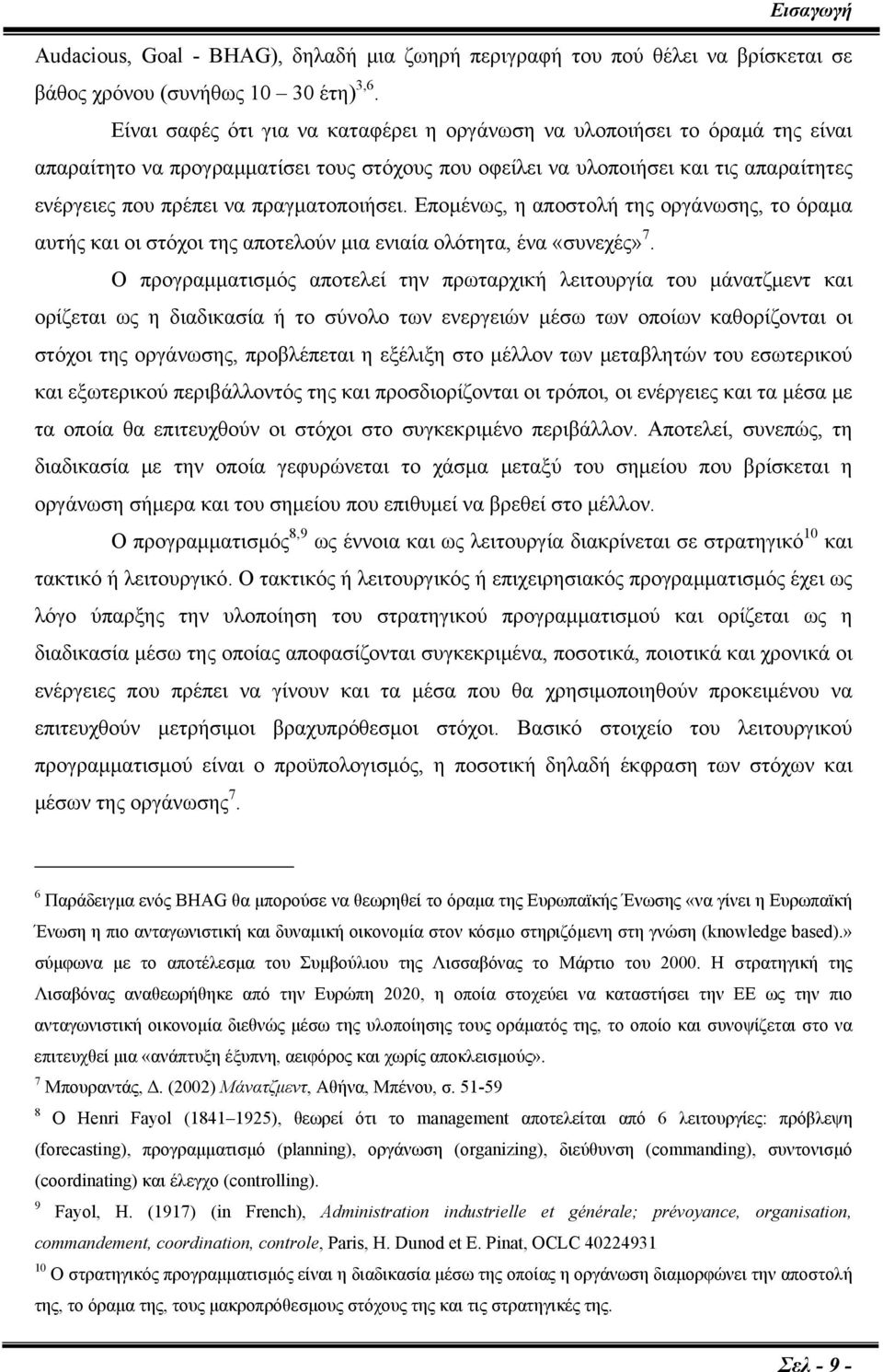 Εισαγωγή

Audacious, Goal - BHAG), δηλαδή μια ζωηρή περιγραφή του πού θέλει να βρίσκεται σε βάθος χρόνου (συνήθως 10 – 30 έτη)$^{3,6}$.

Είναι σαφές ότι για να καταφέρει η οργάνωση να υλοποιήσει το όραμά της είναι απαραίτητο να προγραμματίσει τους στόχους που οφείλει να υλοποιήσει και τις απαραίτητες ενέργειες που πρέπει να πραγματοποιήσει. Επομένως, η αποστολή της οργάνωσης, το όραμα αυτής και οι στόχοι της αποτελούν μια ενιαία ολότητα, ένα «συνεχές»$^{7}$.

Ο προγραμματισμός αποτελεί την πρωταρχική λειτουργία του μάνατζμεντ και ορίζεται ως η διαδικασία ή το σύνολο των ενεργειών μέσω των οποίων καθορίζονται οι στόχοι της οργάνωσης, προβλέπεται η εξέλιξη στο μέλλον των μεταβλητών του εσωτερικού και εξωτερικού περιβάλλοντός της και προσδιορίζονται οι τρόποι, οι ενέργειες και τα μέσα με τα οποία θα επιτευχθούν οι στόχοι στο συγκεκριμένο περιβάλλον. Αποτελεί, συνεπώς, τη διαδικασία με την οποία γεφυρώνεται το χάσμα μεταξύ του σημείου που βρίσκεται η οργάνωση σήμερα και του σημείου που επιθυμεί να βρεθεί στο μέλλον.

Ο προγραμματισμός$^{8,9}$ ως έννοια και ως λειτουργία διακρίνεται σε στρατηγικό$^{10}$ και τακτικό ή λειτουργικό. Ο τακτικός ή λειτουργικός ή επιχειρησιακός προγραμματισμός έχει ως λόγο ύπαρξης την υλοποίηση του στρατηγικού προγραμματισμού και ορίζεται ως η διαδικασία μέσω της οποίας αποφασίζονται συγκεκριμένα, ποσοτικά, ποιοτικά και χρονικά οι ενέργειες που πρέπει να γίνουν και τα μέσα που θα χρησιμοποιηθούν προκειμένου να επιτευχθούν μετρήσιμοι βραχυπρόθεσμοι στόχοι. Βασικό στοιχείο του λειτουργικού προγραμματισμού είναι ο προϋπολογισμός, η ποσοτική δηλαδή έκφραση των στόχων και μέσων της οργάνωσης$^{7}$.

$^{6}$ Παράδειγμα ενός BHAG θα μπορούσε να θεωρηθεί το όραμα της Ευρωπαϊκής Ένωσης «να γίνει η Ευρωπαϊκή Ένωση η πιο ανταγωνιστική και δυναμική οικονομία στον κόσμο στηριζόμενη στη γνώση (knowledge based).» σύμφωνα με το αποτέλεσμα του Συμβούλιου της Λισσαβόνας το Μάρτιο του 2000. Η στρατηγική της Λισαβόνας αναθεωρήθηκε από την Ευρώπη 2020, η οποία στοχεύει να καταστήσει την ΕΕ ως την πιο ανταγωνιστική οικονομία διεθνώς μέσω της υλοποίησης τους οράματός της, το οποίο και συνοψίζεται στο να επιτευχθεί μια «ανάπτυξη έξυπνη, αειφόρος και χωρίς αποκλεισμούς».

$^{7}$ Μπουραντάς, Δ. (2002) Μάνατζμεντ, Αθήνα, Μπένου, σ. 51-59

$^{8}$ Ο Henri Fayol (1841–1925), θεωρεί ότι το management αποτελείται από 6 λειτουργίες: πρόβλεψη (forecasting), προγραμματισμό (planning), οργάνωση (organizing), διεύθυνση (commanding), συντονισμό (coordinating) και έλεγχο (controlling).

$^{9}$ Fayol, H. (1917) (in French), Administration industrielle et générale; prévoyance, organisation, commandement, coordination, controle, Paris, H. Dunod et E. Pinat, OCLC 40224931

$^{10}$ Ο στρατηγικός προγραμματισμός είναι η διαδικασία μέσω της οποίας η οργάνωση διαμορφώνει την αποστολή της, το όραμα της, τους μακροπρόθεσμους στόχους της και τις στρατηγικές της.

Σελ - 9 -